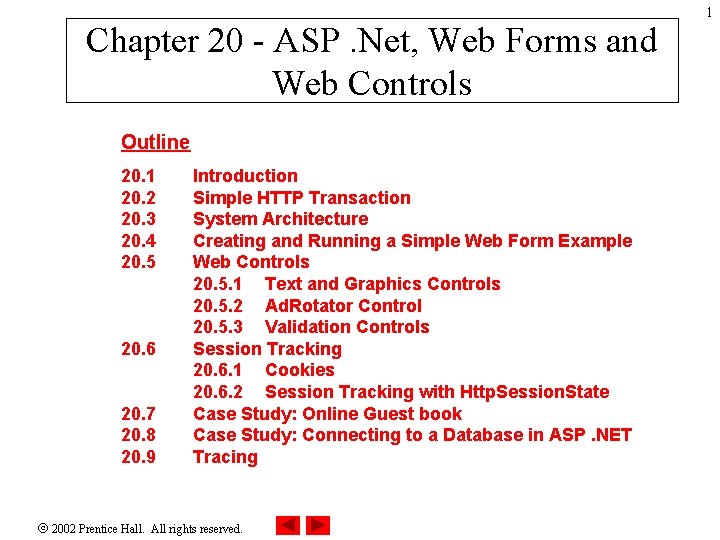 1

Chapter 20 - ASP .Net, Web Forms and Web Controls

Outline

20.1 Introduction
20.2 Simple HTTP Transaction
20.3 System Architecture
20.4 Creating and Running a Simple Web Form Example
20.5 Web Controls
20.5.1 Text and Graphics Controls
20.5.2 AdRotator Control
20.5.3 Validation Controls
20.6 Session Tracking
20.6.1 Cookies
20.6.2 Session Tracking with HttpSessionState
20.7 Case Study: Online Guest book
20.8 Case Study: Connecting to a Database in ASP .NET
20.9 Tracing

© 2002 Prentice Hall. All rights reserved.